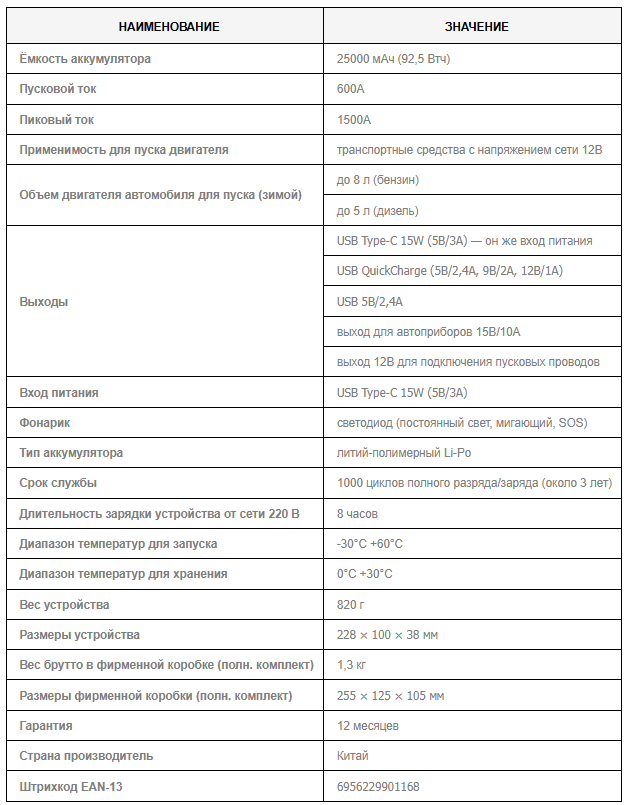 | НАИМЕНОВАНИЕ | ЗНАЧЕНИЕ |
|---|---|
| Ёмкость аккумулятора | 25000 мАч (92,5 Втч) |
| Пусковой ток | 600А |
| Пиковый ток | 1500А |
| Применимость для пуска двигателя | транспортные средства с напряжением сети 12В |
| Объем двигателя автомобиля для пуска (зимой) | до 8 л (бензин) |
| | до 5 л (дизель) |
| Выходы | USB Type-C 15W (5В/3А) — он же вход питания |
| | USB QuickCharge (5В/2,4А, 9В/2А, 12В/1А) |
| | USB 5В/2,4А |
| | выход для автоприборов 15В/10А |
| | выход 12В для подключения пусковых проводов |
| Вход питания | USB Type-C 15W (5В/3А) |
| Фонарик | светодиод (постоянный свет, мигающий, SOS) |
| Тип аккумулятора | литий-полимерный Li-Po |
| Срок службы | 1000 циклов полного разряда/заряда (около 3 лет) |
| Длительность зарядки устройства от сети 220 В | 8 часов |
| Диапазон температур для запуска | -30°C +60°C |
| Диапазон температур для хранения | 0°C +30°C |
| Вес устройства | 820 г |
| Размеры устройства | 228 × 100 × 38 мм |
| Вес брутто в фирменной коробке (полн. комплект) | 1,3 кг |
| Размеры фирменной коробки (полн. комплект) | 255 × 125 × 105 мм |
| Гарантия | 12 месяцев |
| Страна производитель | Китай |
| Штрихкод EAN-13 | 6956229901168 |